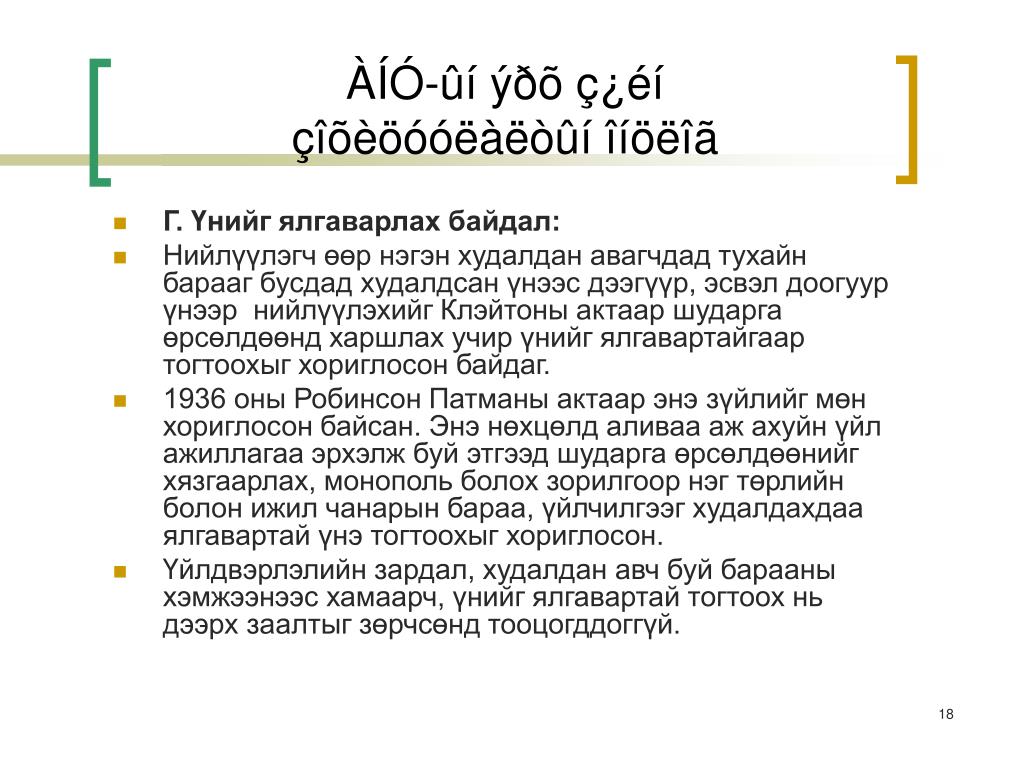 ÀÍÓ-ûí ýðõ ç¿éí çîõèöóóëàëòûí îíöëîã

Г. Үнийг ялгаварлах байдал:

Нийлүүлэгч өөр нэгэн худалдан авагчдад тухайн барааг бусдад худалдсан үнээс дээгүүр, эсвэл доогуур үнээр нийлүүлэхийг Клэйтоны актаар шударга өрсөлдөөнд харшлах учир үнийг ялгавартайгаар тогтоохыг хориглосон байдаг.

1936 оны Робинсон Патманы актаар энэ зүйлийг мөн хориглосон байсан. Энэ нөхцөлд аливаа аж ахуйн үйл ажиллагаа эрхэлж буй этгээд шударга өрсөлдөөнийг хязгаарлах, монополь болох зорилгоор нэг төрлийн болон ижил чанарын бараа, үйлчилгээг худалдахдаа ялгавартай үнэ тогтоохыг хориглосон.

Үйлдвэрлэлийн зардал, худалдан авч буй барааны хэмжээнээс хамаарч, үнийг ялгавартай тогтоох нь дээрх заалтыг зөрчсөнд тооцогддоггүй.

18